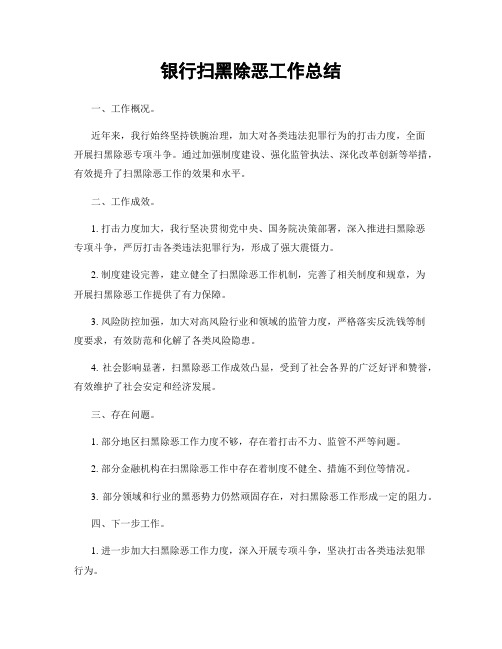 银行扫黑除恶工作总结

一、工作概况。

近年来，我行始终坚持铁腕治理，加大对各类违法犯罪行为的打击力度，全面开展扫黑除恶专项斗争。通过加强制度建设、强化监管执法、深化改革创新等举措，有效提升了扫黑除恶工作的效果和水平。

二、工作成效。

1. 打击力度加大，我行坚决贯彻党中央、国务院决策部署，深入推进扫黑除恶专项斗争，严厉打击各类违法犯罪行为，形成了强大震慑力。

2. 制度建设完善，建立健全了扫黑除恶工作机制，完善了相关制度和规章，为开展扫黑除恶工作提供了有力保障。

3. 风险防控加强，加大对高风险行业和领域的监管力度，严格落实反洗钱等制度要求，有效防范和化解了各类风险隐患。

4. 社会影响显著，扫黑除恶工作成效凸显，受到了社会各界的广泛好评和赞誉，有效维护了社会安定和经济发展。

三、存在问题。

1. 部分地区扫黑除恶工作力度不够，存在着打击不力、监管不严等问题。

2. 部分金融机构在扫黑除恶工作中存在着制度不健全、措施不到位等情况。

3. 部分领域和行业的黑恶势力仍然顽固存在，对扫黑除恶工作形成一定的阻力。

四、下一步工作。

1. 进一步加大扫黑除恶工作力度，深入开展专项斗争，坚决打击各类违法犯罪行为。